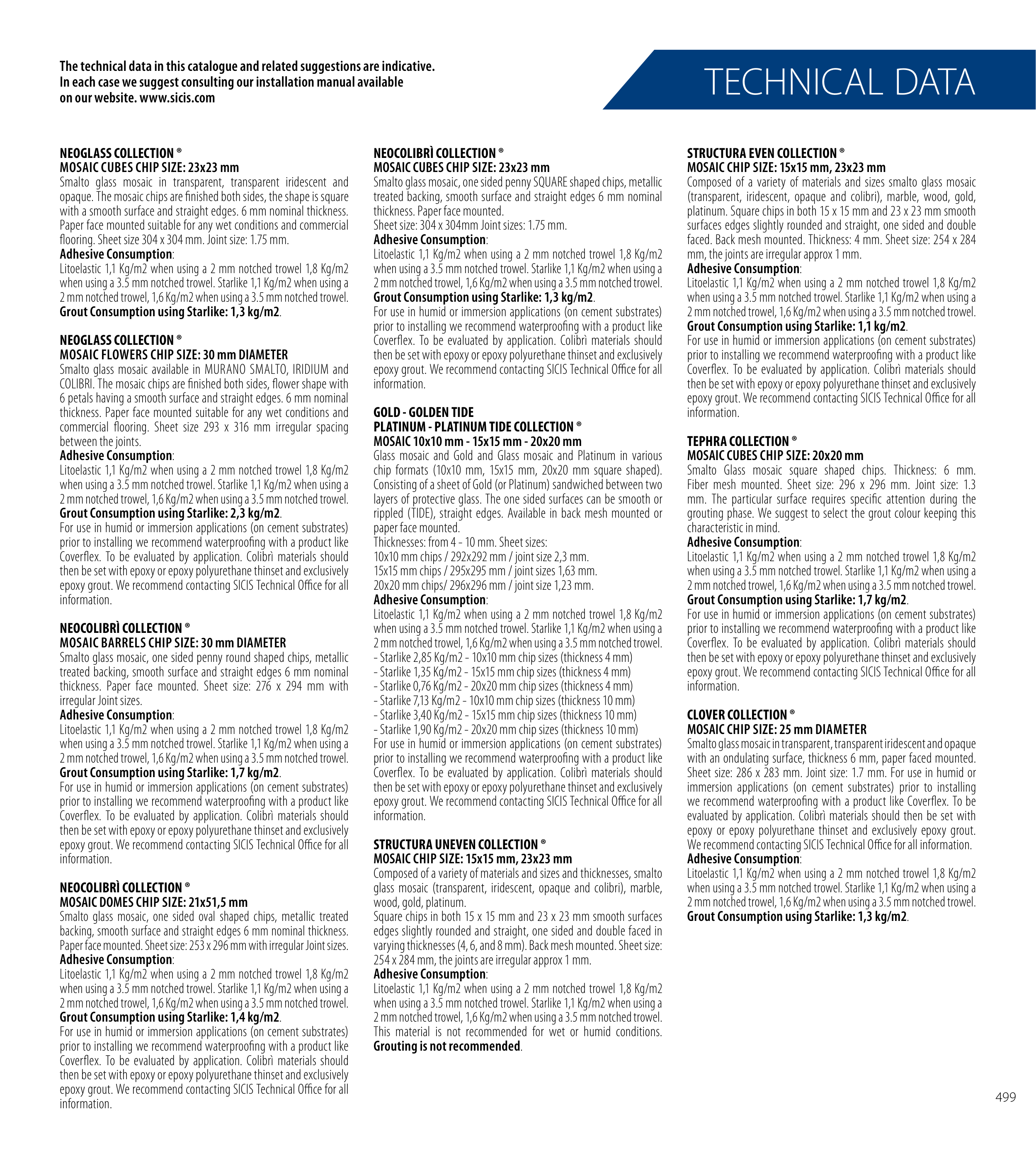 The technical data in this catalogue and related suggestions are indicative.
In each case we suggest consulting our installation manual available on our website. www.sicis.com

TECHNICAL DATA

NEOGLASS COLLECTION ®
MOSAIC CUBES CHIP SIZE: 23x23 mm
Smalto glass mosaic in transparent, transparent iridescent and opaque. The mosaic chips are finished both sides, the shape is square with a smooth surface and straight edges. 6 mm nominal thickness. Paper face mounted suitable for any wet conditions and commercial flooring. Sheet size 304 x 304 mm. Joint size: 1.75 mm.
Adhesive Consumption:
Litoelastic 1,1 Kg/m2 when using a 2 mm notched trowel 1,8 Kg/m2 when using a 3.5 mm notched trowel. Starlike 1,1 Kg/m2 when using a 2 mm notched trowel, 1,6 Kg/m2 when using a 3.5 mm notched trowel.
Grout Consumption using Starlike: 1,3 kg/m2.

NEOGLASS COLLECTION ®
MOSAIC FLOWERS CHIP SIZE: 30 mm DIAMETER
Smalto glass mosaic available in MURANO SMALTO, IRIDIUM and COLIBRI. The mosaic chips are finished both sides, flower shape with 6 petals having a smooth surface and straight edges. 6 mm nominal thickness. Paper face mounted suitable for any wet conditions and commercial flooring. Sheet size 293 x 316 mm irregular spacing between the joints.
Adhesive Consumption:
Litoelastic 1,1 Kg/m2 when using a 2 mm notched trowel 1,8 Kg/m2 when using a 3.5 mm notched trowel. Starlike 1,1 Kg/m2 when using a 2 mm notched trowel, 1,6 Kg/m2 when using a 3.5 mm notched trowel.
Grout Consumption using Starlike: 2,3 kg/m2.
For use in humid or immersion applications (on cement substrates) prior to installing we recommend waterproofing with a product like Coverflex. To be evaluated by application. Colibrì materials should then be set with epoxy or epoxy polyurethane thinset and exclusively epoxy grout. We recommend contacting SICIS Technical Office for all information.

NEOCOLIBRÌ COLLECTION ®
MOSAIC BARRELS CHIP SIZE: 30 mm DIAMETER
Smalto glass mosaic, one sided penny round shaped chips, metallic treated backing, smooth surface and straight edges 6 mm nominal thickness. Paper face mounted. Sheet size: 276 x 294 mm with irregular Joint sizes.
Adhesive Consumption:
Litoelastic 1,1 Kg/m2 when using a 2 mm notched trowel 1,8 Kg/m2 when using a 3.5 mm notched trowel. Starlike 1,1 Kg/m2 when using a 2 mm notched trowel, 1,6 Kg/m2 when using a 3.5 mm notched trowel.
Grout Consumption using Starlike: 1,7 kg/m2.
For use in humid or immersion applications (on cement substrates) prior to installing we recommend waterproofing with a product like Coverflex. To be evaluated by application. Colibrì materials should then be set with epoxy or epoxy polyurethane thinset and exclusively epoxy grout. We recommend contacting SICIS Technical Office for all information.

NEOCOLIBRÌ COLLECTION ®
MOSAIC DOMES CHIP SIZE: 21x51,5 mm
Smalto glass mosaic, one sided oval shaped chips, metallic treated backing, smooth surface and straight edges 6 mm nominal thickness. Paper face mounted. Sheet size: 253 x 296 mm with irregular Joint sizes.
Adhesive Consumption:
Litoelastic 1,1 Kg/m2 when using a 2 mm notched trowel 1,8 Kg/m2 when using a 3.5 mm notched trowel. Starlike 1,1 Kg/m2 when using a 2 mm notched trowel, 1,6 Kg/m2 when using a 3.5 mm notched trowel.
Grout Consumption using Starlike: 1,4 kg/m2.
For use in humid or immersion applications (on cement substrates) prior to installing we recommend waterproofing with a product like Coverflex. To be evaluated by application. Colibrì materials should then be set with epoxy or epoxy polyurethane thinset and exclusively epoxy grout. We recommend contacting SICIS Technical Office for all information.

NEOCOLIBRÌ COLLECTION ®
MOSAIC CUBES CHIP SIZE: 23x23 mm
Smalto glass mosaic, one sided penny SQUARE shaped chips, metallic treated backing, smooth surface and straight edges 6 mm nominal thickness. Paper face mounted.
Sheet size: 304 x 304mm Joint sizes: 1.75 mm.
Adhesive Consumption:
Litoelastic 1,1 Kg/m2 when using a 2 mm notched trowel 1,8 Kg/m2 when using a 3.5 mm notched trowel. Starlike 1,1 Kg/m2 when using a 2 mm notched trowel, 1,6 Kg/m2 when using a 3.5 mm notched trowel.
Grout Consumption using Starlike: 1,3 kg/m2.
For use in humid or immersion applications (on cement substrates) prior to installing we recommend waterproofing with a product like Coverflex. To be evaluated by application. Colibrì materials should then be set with epoxy or epoxy polyurethane thinset and exclusively epoxy grout. We recommend contacting SICIS Technical Office for all information.

GOLD - GOLDEN TIDE
PLATINUM - PLATINUM TIDE COLLECTION ®
MOSAIC 10x10 mm - 15x15 mm - 20x20 mm
Glass mosaic and Gold and Glass mosaic and Platinum in various chip formats (10x10 mm, 15x15 mm, 20x20 mm square shaped). Consisting of a sheet of Gold (or Platinum) sandwiched between two layers of protective glass. The one sided surfaces can be smooth or rippled (TIDE), straight edges. Available in back mesh mounted or paper face mounted.
Thicknesses: from 4 - 10 mm. Sheet sizes:
10x10 mm chips / 292x292 mm / joint size 2,3 mm.
15x15 mm chips / 295x295 mm / joint sizes 1,63 mm.
20x20 mm chips/ 296x296 mm / joint size 1,23 mm.
Adhesive Consumption:
Litoelastic 1,1 Kg/m2 when using a 2 mm notched trowel 1,8 Kg/m2 when using a 3.5 mm notched trowel. Starlike 1,1 Kg/m2 when using a 2 mm notched trowel, 1,6 Kg/m2 when using a 3.5 mm notched trowel.
- Starlike 2,85 Kg/m2 - 10x10 mm chip sizes (thickness 4 mm)
- Starlike 1,35 Kg/m2 - 15x15 mm chip sizes (thickness 4 mm)
- Starlike 0,76 Kg/m2 - 20x20 mm chip sizes (thickness 4 mm)
- Starlike 7,13 Kg/m2 - 10x10 mm chip sizes (thickness 10 mm)
- Starlike 3,40 Kg/m2 - 15x15 mm chip sizes (thickness 10 mm)
- Starlike 1,90 Kg/m2 - 20x20 mm chip sizes (thickness 10 mm)
For use in humid or immersion applications (on cement substrates) prior to installing we recommend waterproofing with a product like Coverflex. To be evaluated by application. Colibrì materials should then be set with epoxy or epoxy polyurethane thinset and exclusively epoxy grout. We recommend contacting SICIS Technical Office for all information.

STRUCTURA UNEVEN COLLECTION ®
MOSAIC CHIP SIZE: 15x15 mm, 23x23 mm
Composed of a variety of materials and sizes and thicknesses, smalto glass mosaic (transparent, iridescent, opaque and colibri), marble, wood, gold, platinum.
Square chips in both 15 x 15 mm and 23 x 23 mm smooth surfaces edges slightly rounded and straight, one sided and double faced in varying thicknesses (4, 6, and 8 mm). Back mesh mounted. Sheet size: 254 x 284 mm, the joints are irregular approx 1 mm.
Adhesive Consumption:
Litoelastic 1,1 Kg/m2 when using a 2 mm notched trowel 1,8 Kg/m2 when using a 3.5 mm notched trowel. Starlike 1,1 Kg/m2 when using a 2 mm notched trowel, 1,6 Kg/m2 when using a 3.5 mm notched trowel.
This material is not recommended for wet or humid conditions.
Grouting is not recommended.

STRUCTURA EVEN COLLECTION ®
MOSAIC CHIP SIZE: 15x15 mm, 23x23 mm
Composed of a variety of materials and sizes smalto glass mosaic (transparent, iridescent, opaque and colibri), marble, wood, gold, platinum. Square chips in both 15 x 15 mm and 23 x 23 mm smooth surfaces edges slightly rounded and straight, one sided and double faced. Back mesh mounted. Thickness: 4 mm. Sheet size: 254 x 284 mm, the joints are irregular approx 1 mm.
Adhesive Consumption:
Litoelastic 1,1 Kg/m2 when using a 2 mm notched trowel 1,8 Kg/m2 when using a 3.5 mm notched trowel. Starlike 1,1 Kg/m2 when using a 2 mm notched trowel, 1,6 Kg/m2 when using a 3.5 mm notched trowel.
Grout Consumption using Starlike: 1,1 kg/m2.
For use in humid or immersion applications (on cement substrates) prior to installing we recommend waterproofing with a product like Coverflex. To be evaluated by application. Colibrì materials should then be set with epoxy or epoxy polyurethane thinset and exclusively epoxy grout. We recommend contacting SICIS Technical Office for all information.

TEPHRA COLLECTION ®
MOSAIC CUBES CHIP SIZE: 20x20 mm
Smalto Glass mosaic square shaped chips. Thickness: 6 mm. Fiber mesh mounted. Sheet size: 296 x 296 mm. Joint size: 1.3 mm. The particular surface requires specific attention during the grouting phase. We suggest to select the grout colour keeping this characteristic in mind.
Adhesive Consumption:
Litoelastic 1,1 Kg/m2 when using a 2 mm notched trowel 1,8 Kg/m2 when using a 3.5 mm notched trowel. Starlike 1,1 Kg/m2 when using a 2 mm notched trowel, 1,6 Kg/m2 when using a 3.5 mm notched trowel.
Grout Consumption using Starlike: 1,7 kg/m2.
For use in humid or immersion applications (on cement substrates) prior to installing we recommend waterproofing with a product like Coverflex. To be evaluated by application. Colibrì materials should then be set with epoxy or epoxy polyurethane thinset and exclusively epoxy grout. We recommend contacting SICIS Technical Office for all information.

CLOVER COLLECTION ®
MOSAIC CHIP SIZE: 25 mm DIAMETER
Smalto glass mosaic in transparent, transparent iridescent and opaque with an ondulating surface, thickness 6 mm, paper faced mounted. Sheet size: 286 x 283 mm. Joint size: 1.7 mm. For use in humid or immersion applications (on cement substrates) prior to installing we recommend waterproofing with a product like Coverflex. To be evaluated by application. Colibrì materials should then be set with epoxy or epoxy polyurethane thinset and exclusively epoxy grout. We recommend contacting SICIS Technical Office for all information.
Adhesive Consumption:
Litoelastic 1,1 Kg/m2 when using a 2 mm notched trowel 1,8 Kg/m2 when using a 3.5 mm notched trowel. Starlike 1,1 Kg/m2 when using a 2 mm notched trowel, 1,6 Kg/m2 when using a 3.5 mm notched trowel.
Grout Consumption using Starlike: 1,3 kg/m2.

499